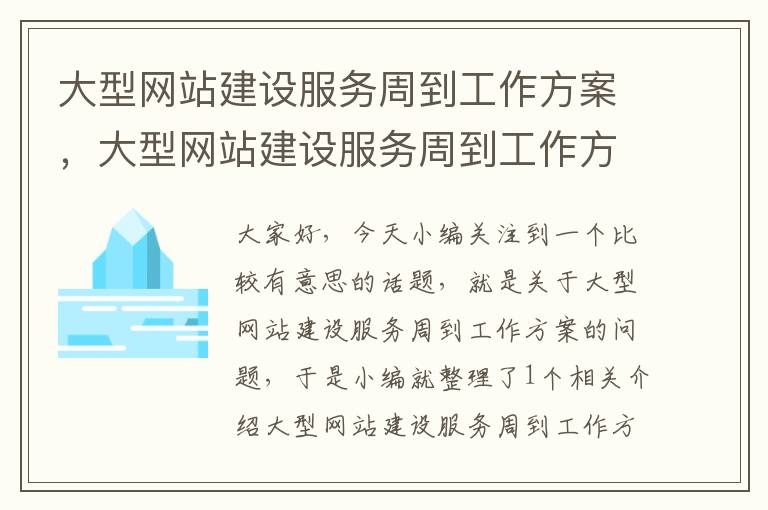 大型网站建设服务周到工作方案，大型网站建设服务周到工作方

大家好，今天小编关注到一个比较有意思的话题，就是关于大型网站建设服务周到工作方案的问题，于是小编就整理了1个相关介绍大型网站建设服务周到工作方